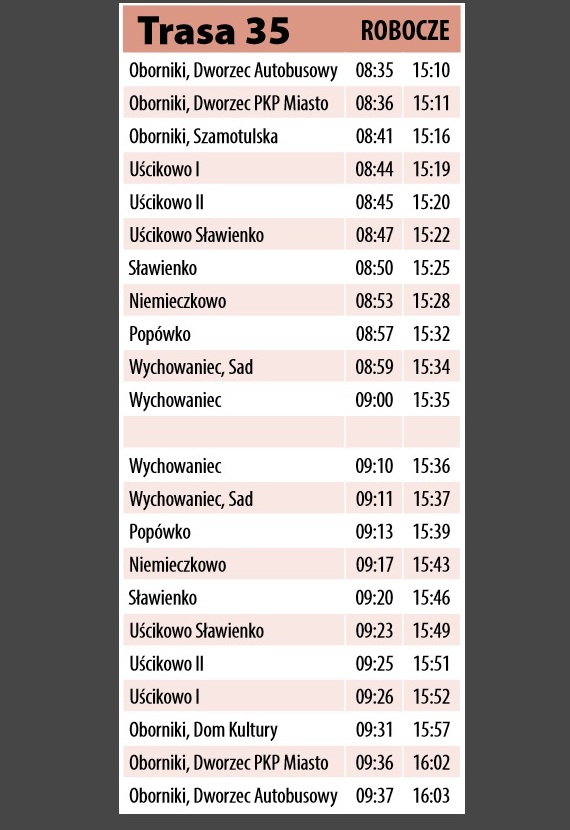 | Trasa 35 | ROBOCZE | |
|---|---|---|
| Oborniki, Dworzec Autobusowy | 08:35 | 15:10 |
| Oborniki, Dworzec PKP Miasto | 08:36 | 15:11 |
| Oborniki, Szamotulska | 08:41 | 15:16 |
| Uścikowo I | 08:44 | 15:19 |
| Uścikowo II | 08:45 | 15:20 |
| Uścikowo Sławienko | 08:47 | 15:22 |
| Sławienko | 08:50 | 15:25 |
| Niemieczkowo | 08:53 | 15:28 |
| Popówko | 08:57 | 15:32 |
| Wychowaniec, Sad | 08:59 | 15:34 |
| Wychowaniec | 09:00 | 15:35 |
| | | |
| Wychowaniec | 09:10 | 15:36 |
| Wychowaniec, Sad | 09:11 | 15:37 |
| Popówko | 09:13 | 15:39 |
| Niemieczkowo | 09:17 | 15:43 |
| Sławienko | 09:20 | 15:46 |
| Uścikowo Sławienko | 09:23 | 15:49 |
| Uścikowo II | 09:25 | 15:51 |
| Uścikowo I | 09:26 | 15:52 |
| Oborniki, Dom Kultury | 09:31 | 15:57 |
| Oborniki, Dworzec PKP Miasto | 09:36 | 16:02 |
| Oborniki, Dworzec Autobusowy | 09:37 | 16:03 |